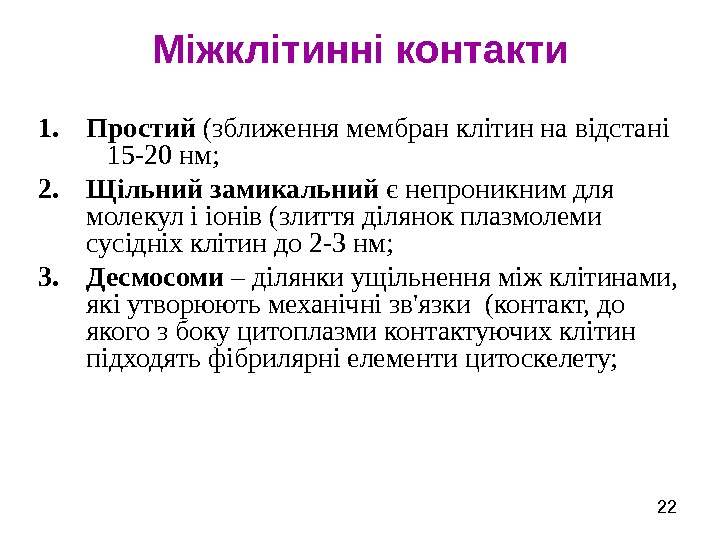 Міжклітинні контакти

1. Простий (зближення мембран клітин на відстані 15-20 нм;

2. Щільний замикальний є непроникним для молекул і іонів (злиття ділянок плазмолеми сусідніх клітин до 2-3 нм;

3. Десмосоми – ділянки ущільнення між клітинами, які утворюють механічні зв'язки (контакт, до якого з боку цитоплазми контактуючих клітин підходять фібрилярні елементи цитоскелету;

22